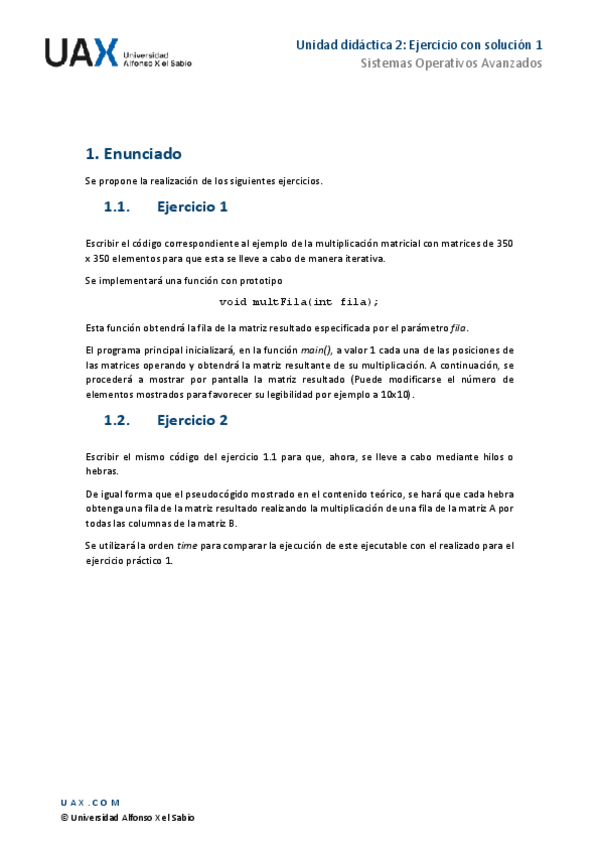 UAX Universidad Alfonso X el Sabio

Unidad didáctica 2: Ejercicio con solución 1
Sistemas Operativos Avanzados

1. Enunciado

Se propone la realización de los siguientes ejercicios.

1.1. Ejercicio 1

Escribir el código correspondiente al ejemplo de la multiplicación matricial con matrices de 350 x 350 elementos para que esta se lleve a cabo de manera iterativa.

Se implementará una función con prototipo

void multFila(int fila);

Esta función obtendrá la fila de la matriz resultado especificada por el parámetro fila.

El programa principal inicializará, en la función main(), a valor 1 cada una de las posiciones de las matrices operando y obtendrá la matriz resultante de su multiplicación. A continuación, se procederá a mostrar por pantalla la matriz resultado (Puede modificarse el número de elementos mostrados para favorecer su legibilidad por ejemplo a 10x10).

1.2. Ejercicio 2

Escribir el mismo código del ejercicio 1.1 para que, ahora, se lleve a cabo mediante hilos o hebras.

De igual forma que el pseudocógido mostrado en el contenido teórico, se hará que cada hebra obtenga una fila de la matriz resultado realizando la multiplicación de una fila de la matriz A por todas las columnas de la matriz B.

Se utilizará la orden time para comparar la ejecución de este ejecutable con el realizado para el ejercicio práctico 1.

UAX.COM
© Universidad Alfonso X el Sabio